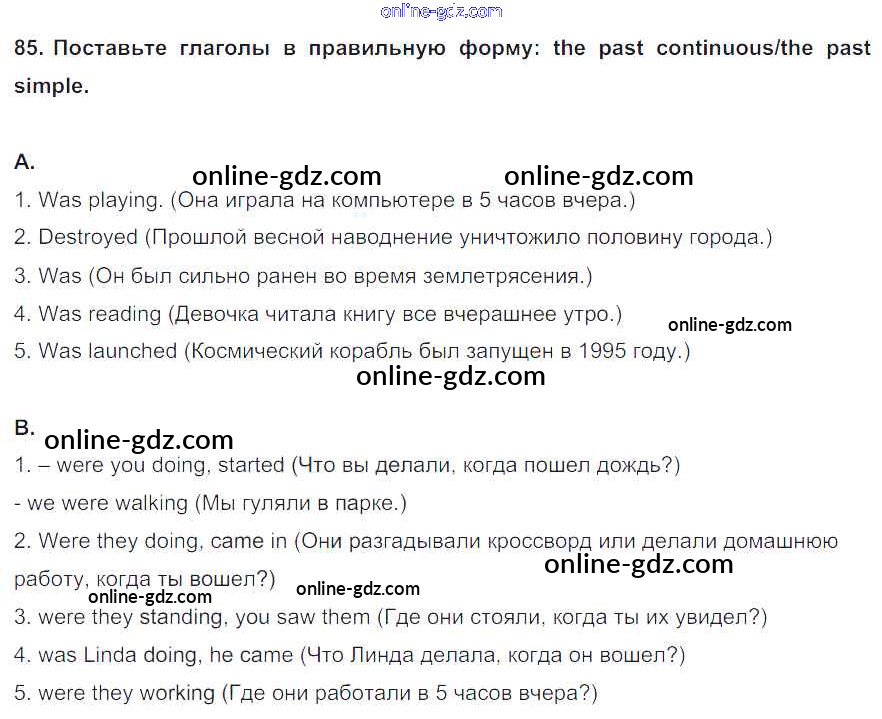 85. Поставьте глаголы в правильную форму: the past continuous/the past simple.

A.

1. Was playing. (Она играла на компьютере в 5 часов вчера.)

2. Destroyed (Прошлой весной наводнение уничтожило половину города.)

3. Was (Он был сильно ранен во время землетрясения.)

4. Was reading (Девочка читала книгу все вчерашнее утро.)

5. Was launched (Космический корабль был запущен в 1995 году.)

B.

1. – were you doing, started (Что вы делали, когда пошел дождь?)

- we were walking (Мы гуляли в парке.)

2. Were they doing, came in (Они разгадывали кроссворд или делали домашнюю работу, когда ты вошел?)

3. were they standing, you saw them (Где они стояли, когда ты их увидел?)

4. was Linda doing, he came (Что Линда делала, когда он вошел?)

5. were they working (Где они работали в 5 часов вчера?)

online-gdz.com